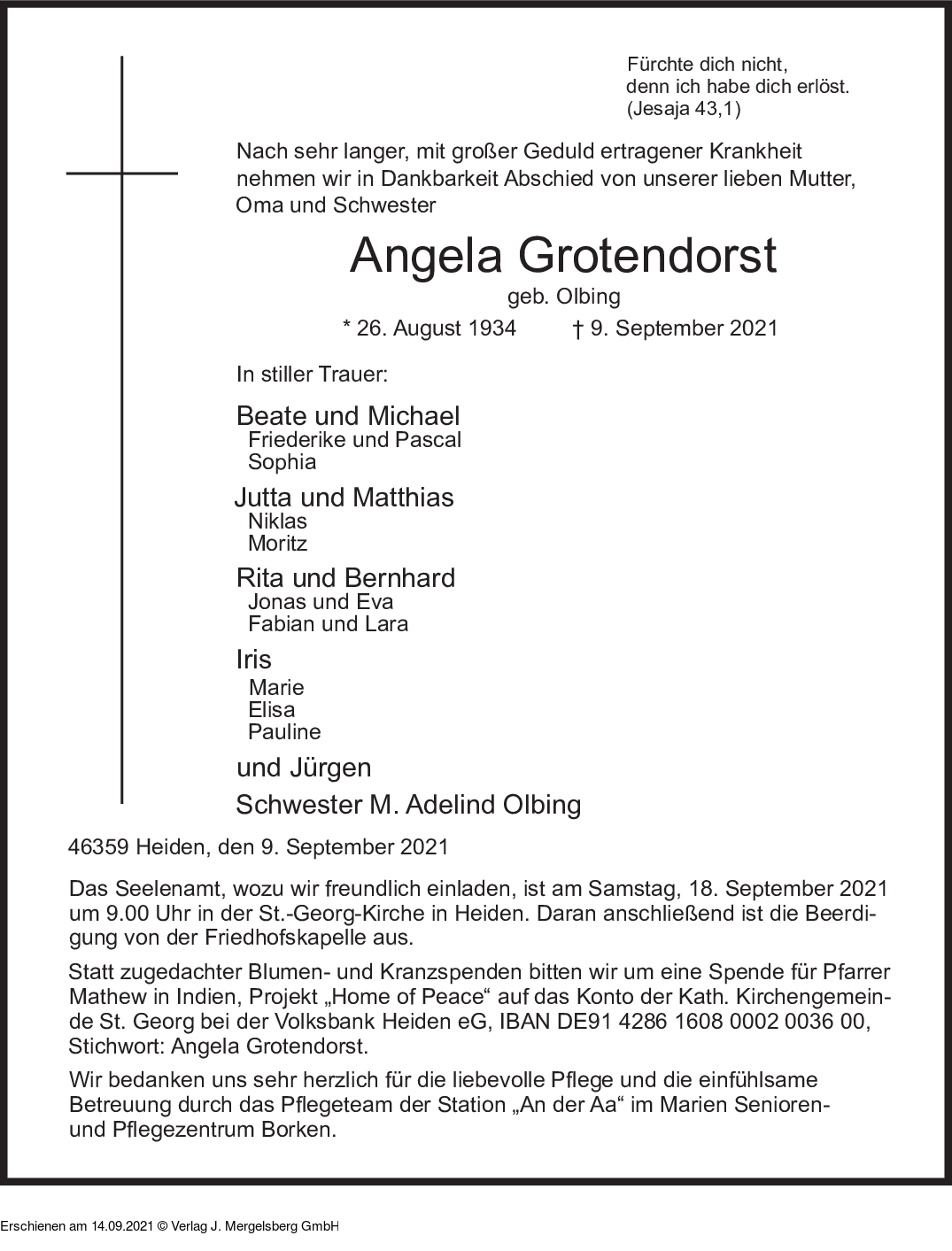 Fürchte dich nicht,
denn ich habe dich erlöst.
(Jesaja 43,1)

Nach sehr langer, mit großer Geduld ertragener Krankheit nehmen wir in Dankbarkeit Abschied von unserer lieben Mutter, Oma und Schwester

Angela Grotendorst

geb. Olbing

* 26. August 1934 † 9. September 2021

In stiller Trauer:

Beate und Michael
Friederike und Pascal
Sophia

Jutta und Matthias
Niklas
Moritz

Rita und Bernhard
Jonas und Eva
Fabian und Lara

Iris
Marie
Elisa
Pauline

und Jürgen

Schwester M. Adelind Olbing

46359 Heiden, den 9. September 2021

Das Seelenamt, wozu wir freundlich einladen, ist am Samstag, 18. September 2021 um 9.00 Uhr in der St.-Georg-Kirche in Heiden. Daran anschließend ist die Beerdigung von der Friedhofskapelle aus.

Statt zugedachter Blumen- und Kranzspenden bitten wir um eine Spende für Pfarrer Mathew in Indien, Projekt „Home of Peace“ auf das Konto der Kath. Kirchengemeinde St. Georg bei der Volksbank Heiden eG, IBAN DE91 4286 1608 0002 0036 00, Stichwort: Angela Grotendorst.

Wir bedanken uns sehr herzlich für die liebevolle Pflege und die einfühlsame Betreuung durch das Pflegeteam der Station „An der Aa“ im Marien Senioren- und Pflegezentrum Borken.

Erschienen am 14.09.2021 © Verlag J. Mergelsberg GmbH